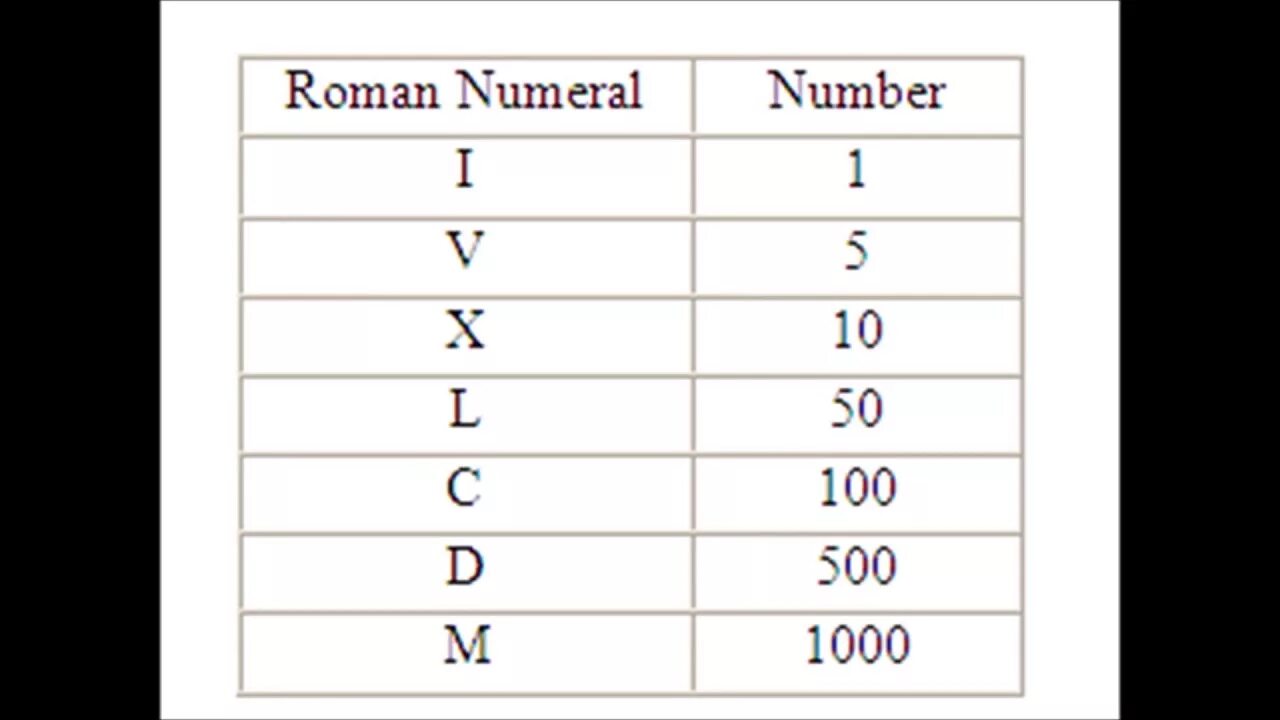 | Roman Numeral | Number |
|---|---|
| I | 1 |
| V | 5 |
| X | 10 |
| L | 50 |
| C | 100 |
| D | 500 |
| M | 1000 |